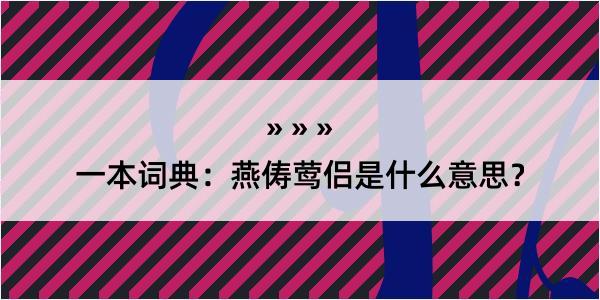 » » »

一本词典：燕俦莺侣是什么意思？